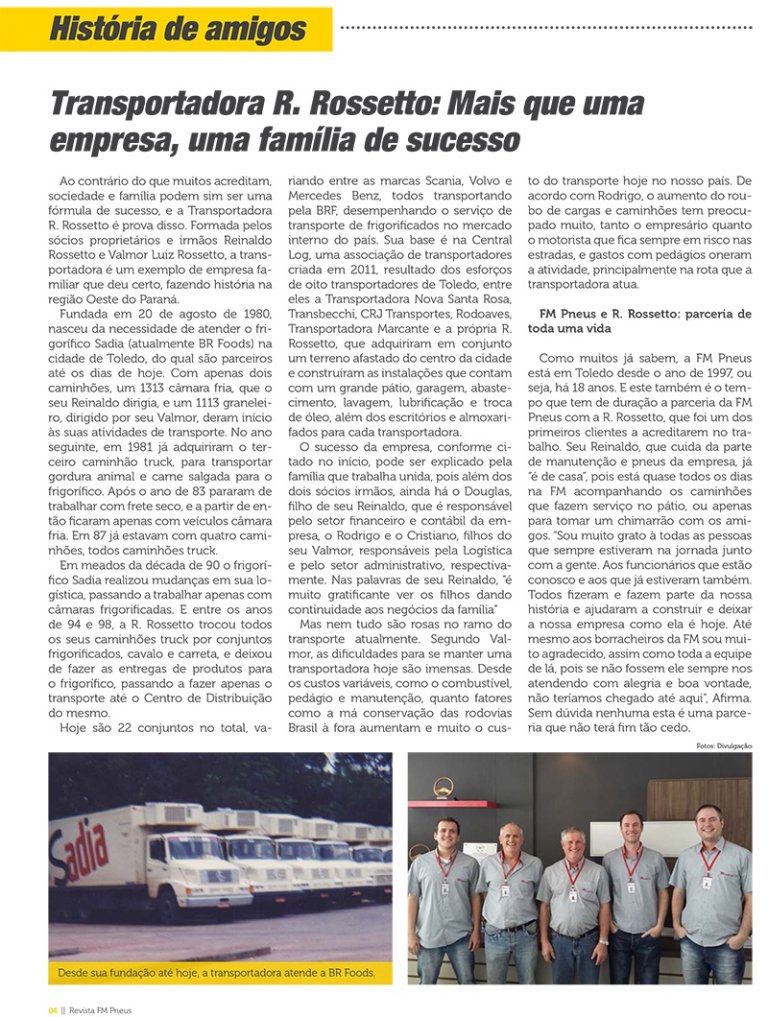 História de amigos

Transportadora R. Rossetto: Mais que uma empresa, uma família de sucesso

Ao contrário do que muitos acreditam, sociedade e família podem sim ser uma fórmula de sucesso, e a Transportadora R. Rossetto é prova disso. Formada pelos sócios proprietários e irmãos Reinaldo Rossetto e Valmor Luiz Rossetto, a transportadora é um exemplo de empresa familiar que deu certo, fazendo história na região Oeste do Paraná.

Fundada em 20 de agosto de 1980, nasceu da necessidade de atender o frigorífico Sadia (atualmente BR Foods) na cidade de Toledo, do qual são parceiros até os dias de hoje. Com apenas dois caminhões, um 1313 câmara fria, que o seu Reinaldo dirigia, e um 1113 graneleiro, dirigido por seu Valmor, deram início às suas atividades de transporte. No ano seguinte, em 1981 já adquiriram o terceiro caminhão truck, para transportar gordura animal e carne salgada para o frigorífico. Após o ano de 83 pararam de trabalhar com frete seco, e a partir de então ficaram apenas com veículos câmara fria. Em 87 já estavam com quatro caminhões, todos caminhões truck.

Em meados da década de 90 o frigorífico Sadia realizou mudanças em sua logística, passando a trabalhar apenas com câmaras frigorificadas. E entre os anos de 94 e 98, a R. Rossetto trocou todos os seus caminhões truck por conjuntos frigorificados, cavalo e carreta, e deixou de fazer as entregas de produtos para o frigorífico, passando a fazer apenas o transporte até o Centro de Distribuição do mesmo.

Hoje são 22 conjuntos no total, variando entre as marcas Scania, Volvo e Mercedes Benz, todos transportando pela BRF, desempenhando o serviço de transporte de frigorificados no mercado interno do país. Sua base é na Central Log, uma associação de transportadores criada em 2011, resultado dos esforços de oito transportadores de Toledo, entre eles a Transportadora Nova Santa Rosa, Transbecchi, CRJ Transportes, Rodoaves, Transportadora Marcante e a própria R. Rossetto, que adquiriram em conjunto um terreno afastado do centro da cidade e construíram as instalações que contam com um grande pátio, garagem, abastecimento, lavagem, lubrificação e troca de óleo, além dos escritórios e almoxarifados para cada transportadora.

O sucesso da empresa, conforme citado no início, pode ser explicado pela família que trabalha unida, pois além dos dois sócios irmãos, ainda há o Douglas, filho de seu Reinaldo, que é responsável pelo setor financeiro e contábil da empresa, o Rodrigo e o Cristiano, filhos do seu Valmor, responsáveis pela Logística e pelo setor administrativo, respectivamente. Nas palavras de seu Reinaldo, "é muito gratificante ver os filhos dando continuidade aos negócios da família"

Mas nem tudo são rosas no ramo do transporte atualmente. Segundo Valmor, as dificuldades para se manter uma transportadora hoje são imensas. Desde os custos variáveis, como o combustível, pedágio e manutenção, quanto fatores como a má conservação das rodovias Brasil à fora aumentam e muito o custo do transporte hoje no nosso país. De acordo com Rodrigo, o aumento do roubo de cargas e caminhões tem preocupado muito, tanto o empresário quanto o motorista que fica sempre em risco nas estradas, e gastos com pedágios oneram a atividade, principalmente na rota que a transportadora atua.

FM Pneus e R. Rossetto: parceria de toda uma vida

Como muitos já sabem, a FM Pneus está em Toledo desde o ano de 1997, ou seja, há 18 anos. E este também é o tempo que tem de duração a parceria da FM Pneus com a R. Rossetto, que foi um dos primeiros clientes a acreditarem no trabalho. Seu Reinaldo, que cuida da parte de manutenção e pneus da empresa, já "é de casa", pois está quase todos os dias na FM acompanhando os caminhões que fazem serviço no pátio, ou apenas para tomar um chimarrão com os amigos. "Sou muito grato à todas as pessoas que sempre estiveram na jornada junto com a gente. Aos funcionários que estão conosco e aos que já estiveram também. Todos fizeram e fazem parte da nossa história e ajudaram a construir e deixar a nossa empresa como ela é hoje. Até mesmo aos borracheiros da FM sou muito agradecido, assim como toda a equipe de lá, pois se não fossem ele sempre nos atendendo com alegria e boa vontade, não teríamos chegado até aqui", Afirma. Sem dúvida nenhuma esta é uma parceria que não terá fim tão cedo.

Fotos: Divulgação

Sadia

Desde sua fundação até hoje, a transportadora atende a BR Foods.

04 || Revista FM Pneus